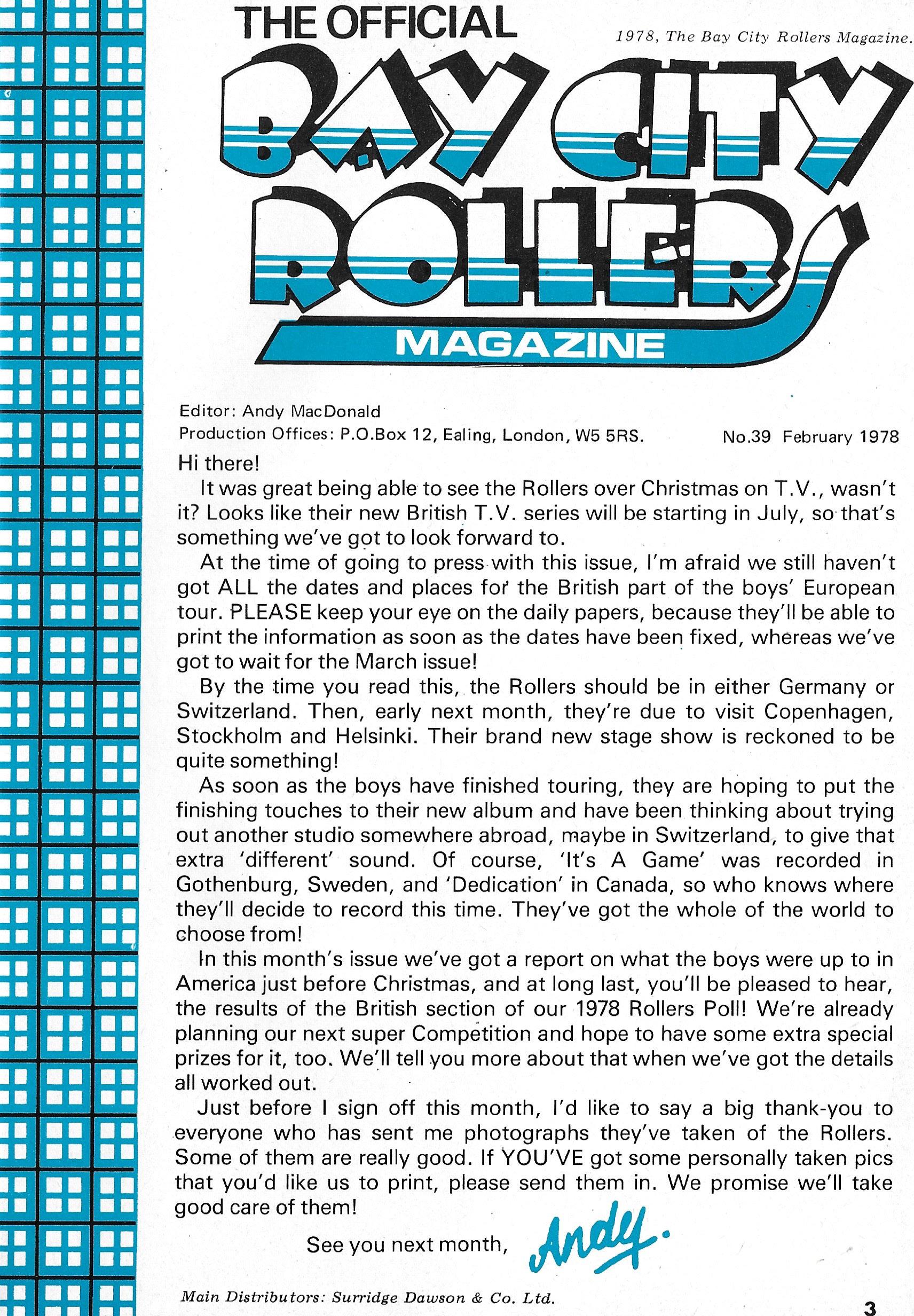 THE OFFICIAL

1978, The Bay City Rollers Magazine.

BAY CITY ROLLERS

MAGAZINE

Editor: Andy MacDonald
Production Offices: P.O.Box 12, Ealing, London, W5 5RS.

No.39 February 1978

Hi there!

It was great being able to see the Rollers over Christmas on T.V., wasn't it? Looks like their new British T.V. series will be starting in July, so that's something we've got to look forward to.

At the time of going to press with this issue, I'm afraid we still haven't got ALL the dates and places for the British part of the boys' European tour. PLEASE keep your eye on the daily papers, because they'll be able to print the information as soon as the dates have been fixed, whereas we've got to wait for the March issue!

By the time you read this, the Rollers should be in either Germany or Switzerland. Then, early next month, they're due to visit Copenhagen, Stockholm and Helsinki. Their brand new stage show is reckoned to be quite something!

As soon as the boys have finished touring, they are hoping to put the finishing touches to their new album and have been thinking about trying out another studio somewhere abroad, maybe in Switzerland, to give that extra 'different' sound. Of course, 'It's A Game' was recorded in Gothenburg, Sweden, and 'Dedication' in Canada, so who knows where they'll decide to record this time. They've got the whole of the world to choose from!

In this month's issue we've got a report on what the boys were up to in America just before Christmas, and at long last, you'll be pleased to hear, the results of the British section of our 1978 Rollers Poll! We're already planning our next super Competition and hope to have some extra special prizes for it, too. We'll tell you more about that when we've got the details all worked out.

Just before I sign off this month, I'd like to say a big thank-you to everyone who has sent me photographs they've taken of the Rollers. Some of them are really good. If YOU'VE got some personally taken pics that you'd like us to print, please send them in. We promise we'll take good care of them!

See you next month, Andy.

Main Distributors: Surridge Dawson & Co. Ltd.

3